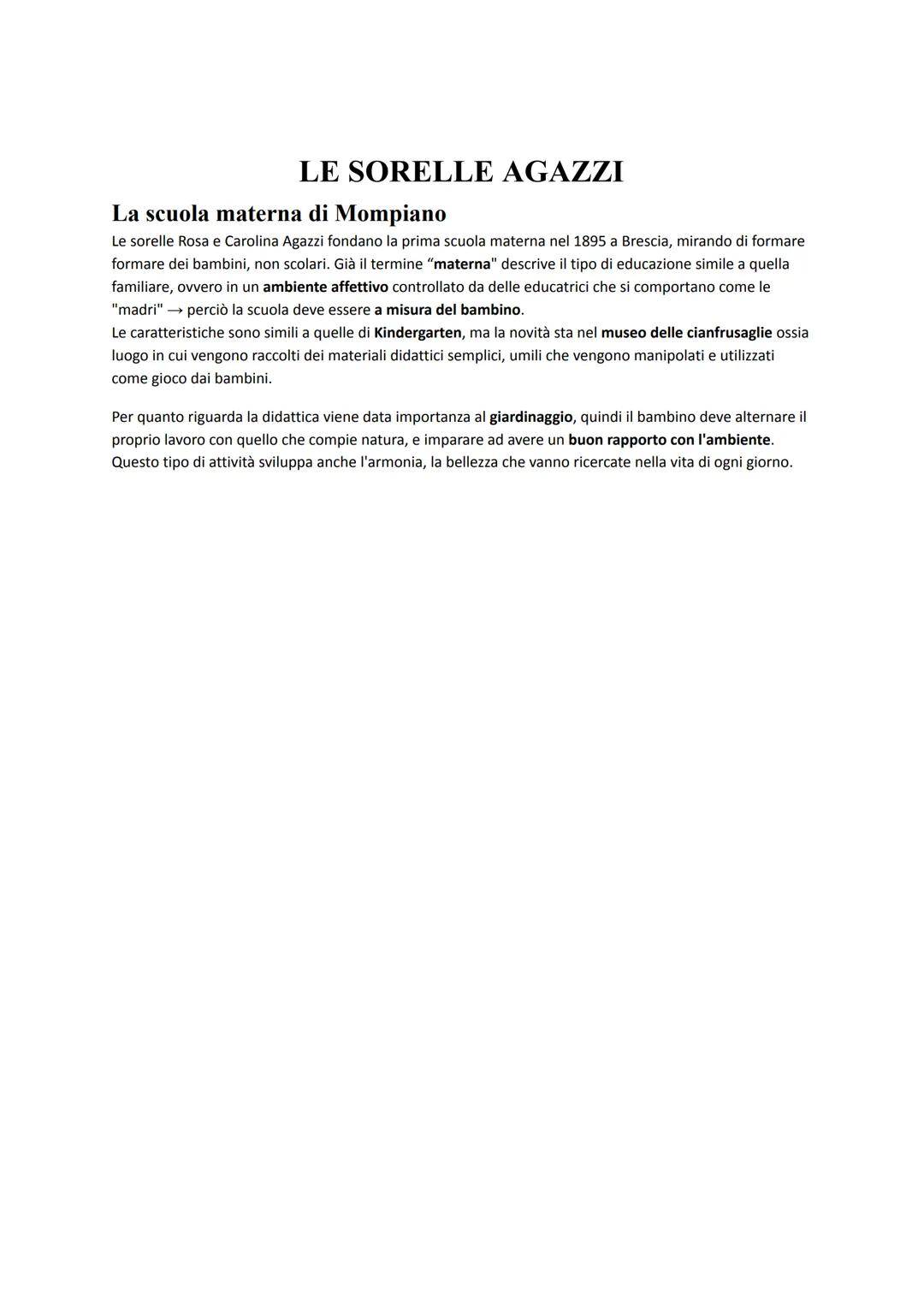 LE SORELLE AGAZZI

La scuola materna di Mompiano

Le sorelle Rosa e Carolina Agazzi fondano la prima scuola materna nel 1895 a Brescia, mirando di formare formare dei bambini, non scolari. Già il termine “materna" descrive il tipo di educazione simile a quella familiare, ovvero in un ambiente affettivo controllato da delle educatrici che si comportano come le "madri" → perciò la scuola deve essere a misura del bambino.
Le caratteristiche sono simili a quelle di Kindergarten, ma la novità sta nel museo delle cianfrusaglie ossia luogo in cui vengono raccolti dei materiali didattici semplici, umili che vengono manipolati e utilizzati come gioco dai bambini.

Per quanto riguarda la didattica viene data importanza al giardinaggio, quindi il bambino deve alternare il proprio lavoro con quello che compie natura, e imparare ad avere un buon rapporto con l'ambiente.
Questo tipo di attività sviluppa anche l'armonia, la bellezza che vanno ricercate nella vita di ogni giorno.